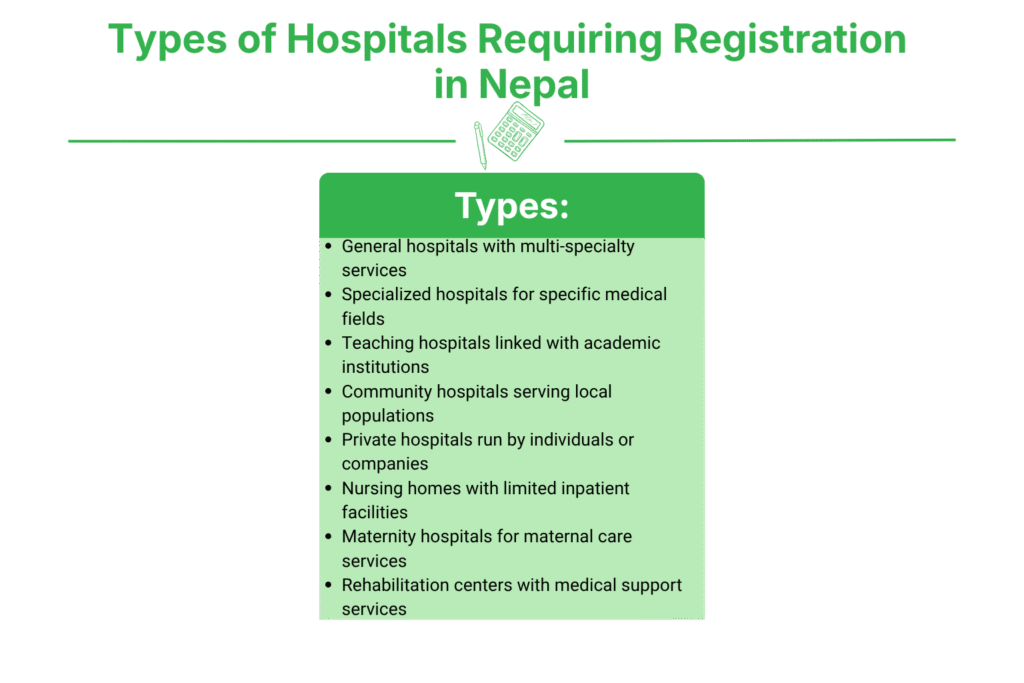 Types of Hospitals Requiring Registration in Nepal

Types:

- General hospitals with multi-specialty services
- Specialized hospitals for specific medical fields
- Teaching hospitals linked with academic institutions
- Community hospitals serving local populations
- Private hospitals run by individuals or companies
- Nursing homes with limited inpatient facilities
- Maternity hospitals for maternal care services
- Rehabilitation centers with medical support services